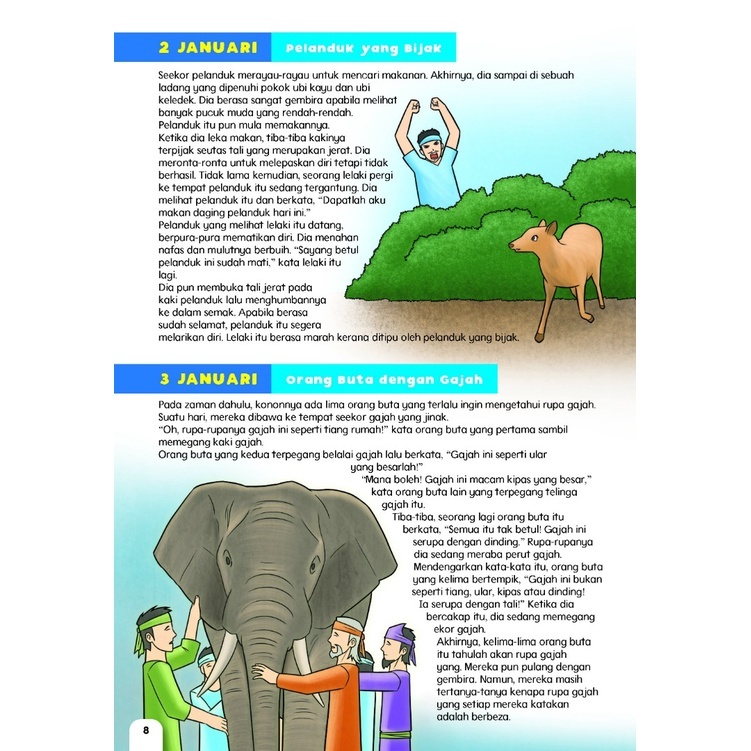 2 JANUARI Pelanduk yang Bijak

Seekor pelanduk merayau-rayau untuk mencari makanan. Akhirnya, dia sampai di sebuah ladang yang dipenuhi pokok ubi kayu dan ubi keledek. Dia berasa sangat gembira apabila melihat banyak pucuk muda yang rendah-rendah. Pelanduk itu pun mula memakannya. Ketika dia leka makan, tiba-tiba kakinya terpijak seutas tali yang merupakan jerat. Dia meronta-ronta untuk melepaskan diri tetapi tidak berhasil. Tidak lama kemudian, seorang lelaki pergi ke tempat pelanduk itu sedang tergantung. Dia melihat pelanduk itu dan berkata, "Dapatlah aku makan daging pelanduk hari ini."
Pelanduk yang melihat lelaki itu datang, berpura-pura mematikan diri. Dia menahan nafas dan mulutnya berbuih. "Sayang betul pelanduk ini sudah mati," kata lelaki itu lagi.
Dia pun membuka tali jerat pada kaki pelanduk lalu menghumbannya ke dalam semak. Apabila berasa sudah selamat, pelanduk itu segera melarikan diri. Lelaki itu berasa marah kerana ditipu oleh pelanduk yang bijak.

3 JANUARI Orang Buta dengan Gajah

Pada zaman dahulu, kononnya ada lima orang buta yang terlalu ingin mengetahui rupa gajah. Suatu hari, mereka dibawa ke tempat seekor gajah yang jinak.
"Oh, rupa-rupanya gajah ini seperti tiang rumah!" kata orang buta yang pertama sambil memegang kaki gajah.
Orang buta yang kedua terpegang belalai gajah lalu berkata, "Gajah ini seperti ular yang besarlah!"
"Mana boleh! Gajah ini macam kipas yang besar," kata orang buta lain yang terpegang telinga gajah itu.
Tiba-tiba, seorang lagi orang buta itu berkata, "Semua itu tak betul! Gajah ini serupa dengan dinding." Rupa-rupanya dia sedang meraba perut gajah.
Mendengarkan kata-kata itu, orang buta yang kelima bertempik, "Gajah ini bukan seperti tiang, ular, kipas atau dinding! Ia serupa dengan tali!" Ketika dia bercakap itu, dia sedang memegang ekor gajah.
Akhirnya, kelima-lima orang buta itu tahulah akan rupa gajah yang. Mereka pun pulang dengan gembira. Namun, mereka masih tertanya-tanya kenapa rupa gajah yang setiap mereka katakan adalah berbeza.

8